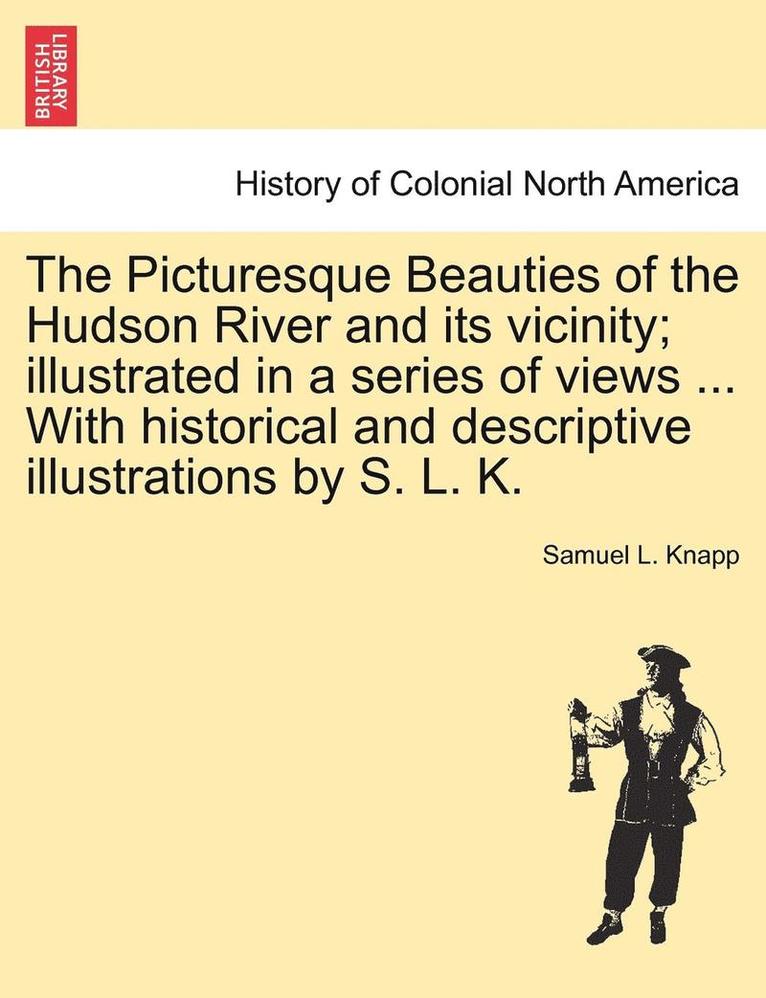 BRITISH LIBRARY

History of Colonial North America

The Picturesque Beauties of the Hudson River and its vicinity; illustrated in a series of views ... With historical and descriptive illustrations by S. L. K.

Samuel L. Knapp